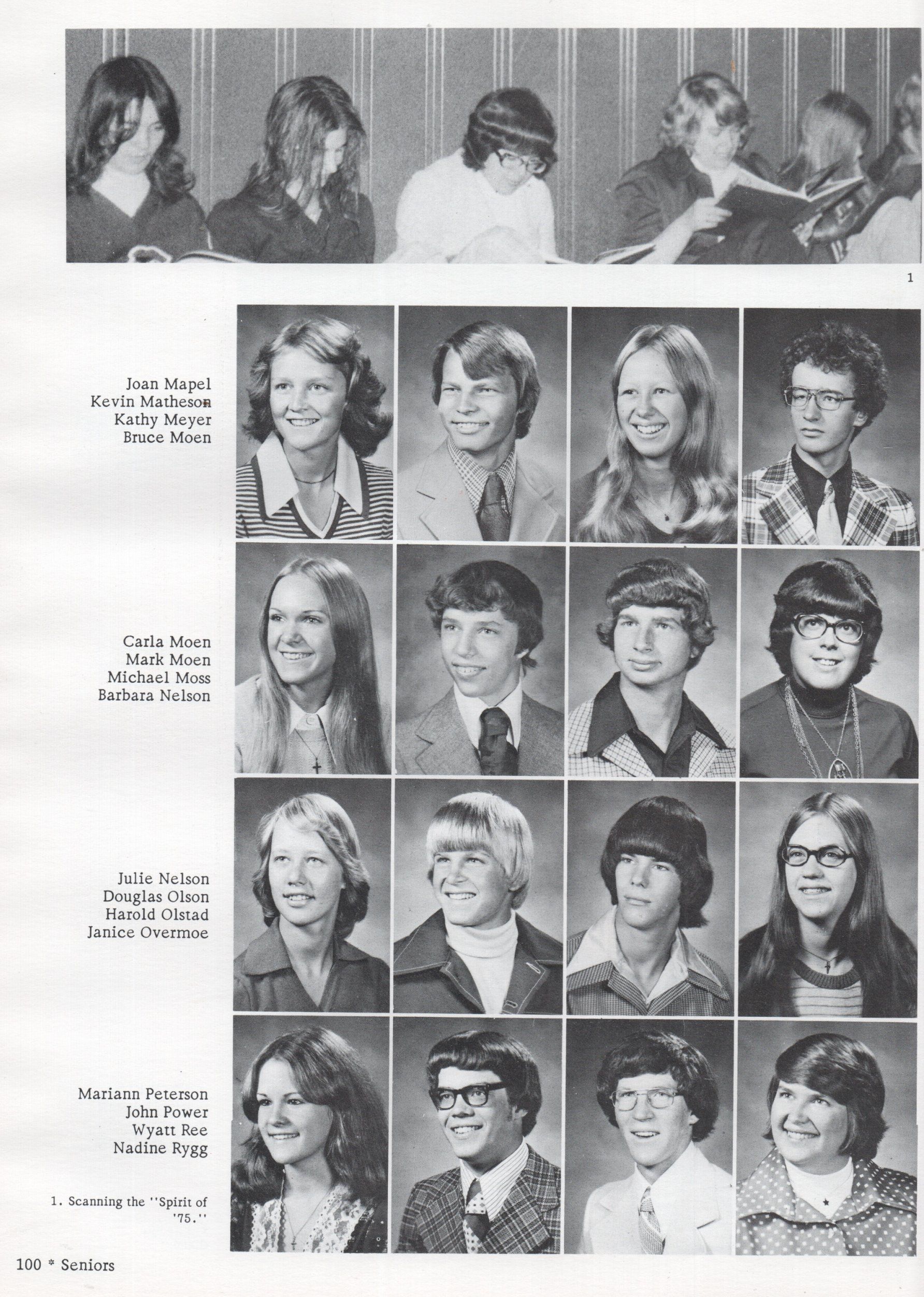 1

Joan Mapel
Kevin Matheson
Kathy Meyer
Bruce Moen

Carla Moen
Mark Moen
Michael Moss
Barbara Nelson

Julie Nelson
Douglas Olson
Harold Olstad
Janice Overmoe

Mariann Peterson
John Power
Wyatt Ree
Nadine Rygg

1. Scanning the "Spirit of '75."

100 * Seniors